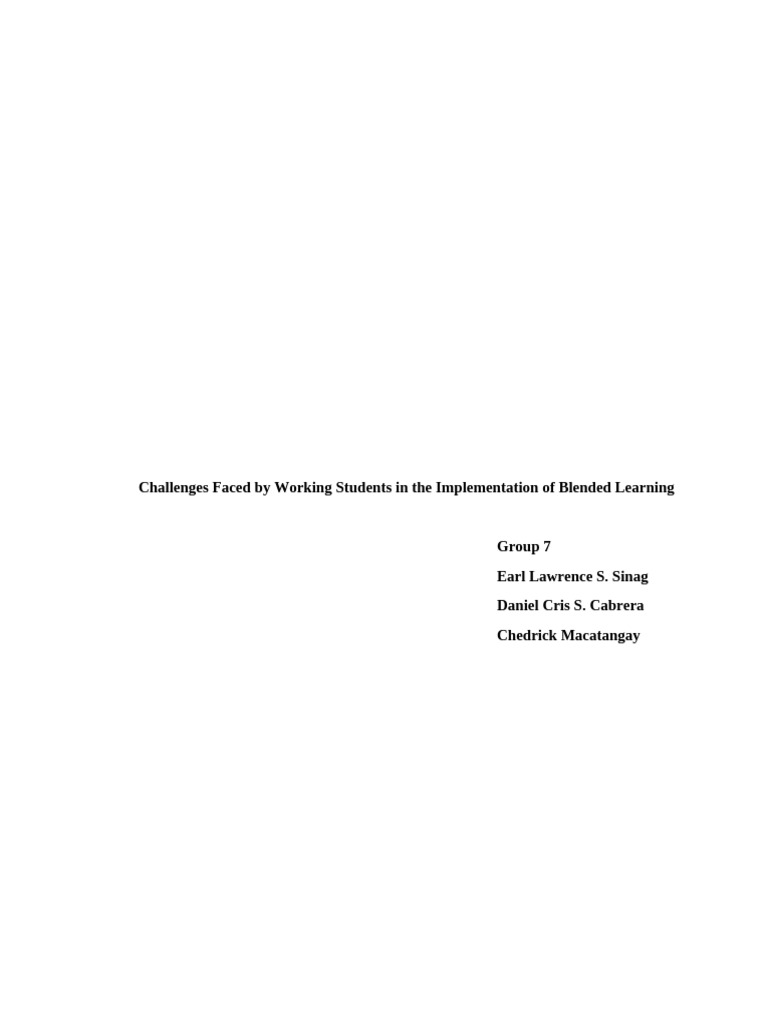 Challenges Faced by Working Students in the Implementation of Blended Learning

Group 7
Earl Lawrence S. Sinag
Daniel Cris S. Cabrera
Chedrick Macatangay